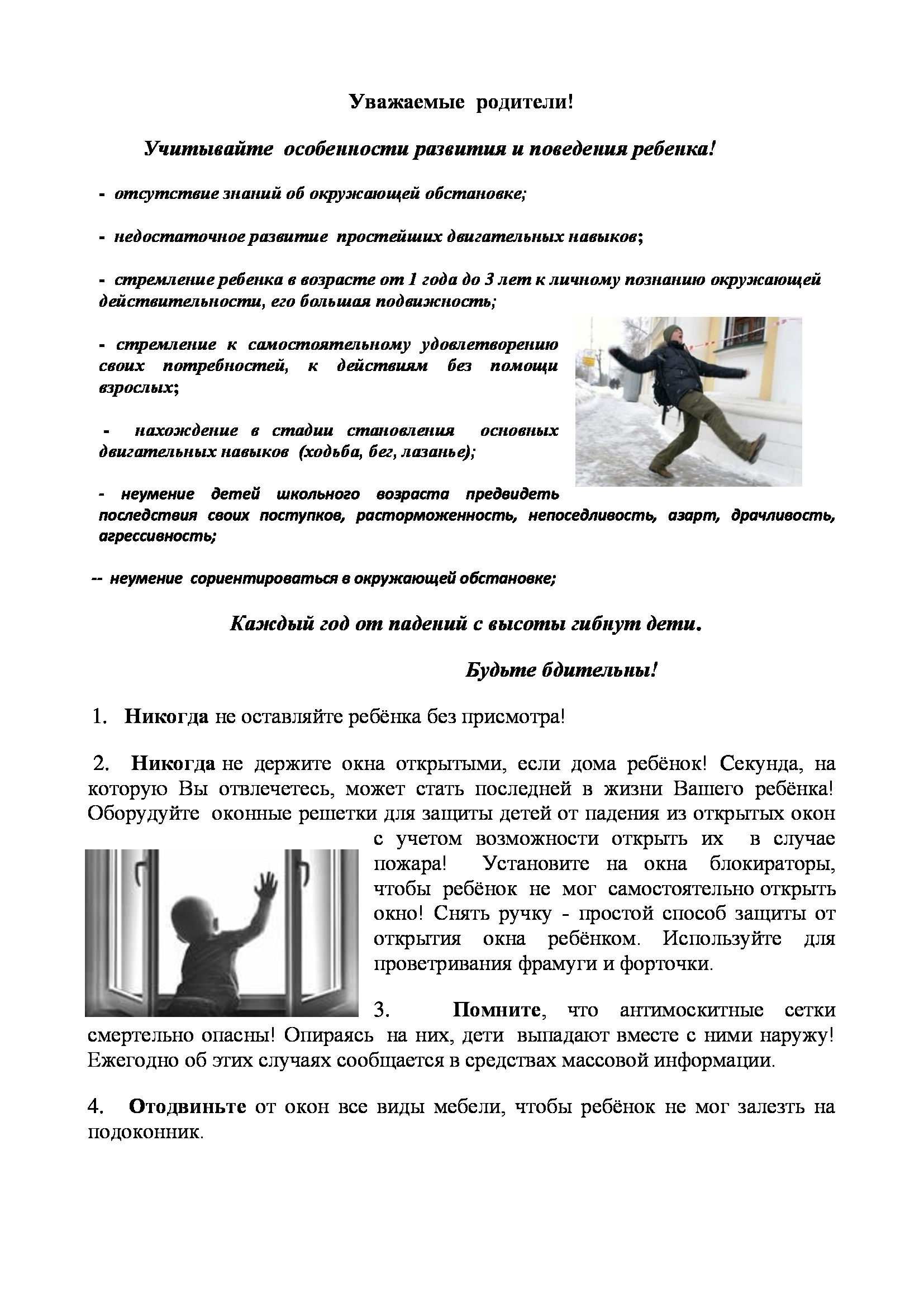 Уважаемые родители!

Учитывайте особенности развития и поведения ребенка!

- отсутствие знаний об окружающей обстановке;

- недостаточное развитие простейших двигательных навыков;

- стремление ребенка в возрасте от 1 года до 3 лет к личному познанию окружающей действительности, его большая подвижность;

- стремление к самостоятельному удовлетворению своих потребностей, к действиям без помощи взрослых;

- нахождение в стадии становления основных двигательных навыков (ходьба, бег, лазанье);

- неумение детей школьного возраста предвидеть последствия своих поступков, расторможенность, непоседливость, азарт, драчливость, агрессивность;

-- неумение сориентироваться в окружающей обстановке;

Каждый год от падений с высоты гибнут дети.

Будьте бдительны!

1. Никогда не оставляйте ребёнка без присмотра!

2. Никогда не держите окна открытыми, если дома ребёнок! Секунда, на которую Вы отвлечетесь, может стать последней в жизни Вашего ребёнка! Оборудуйте оконные решетки для защиты детей от падения из открытых окон с учетом возможности открыть их в случае пожара! Установите на окна блокираторы, чтобы ребёнок не мог самостоятельно открыть окно! Снять ручку - простой способ защиты от открытия окна ребёнком. Используйте для проветривания фрамуги и форточки.

3. Помните, что антимоскитные сетки смертельно опасны! Опираясь на них, дети выпадают вместе с ними наружу! Ежегодно об этих случаях сообщается в средствах массовой информации.

4. Отодвиньте от окон все виды мебели, чтобы ребёнок не мог залезть на подоконник.